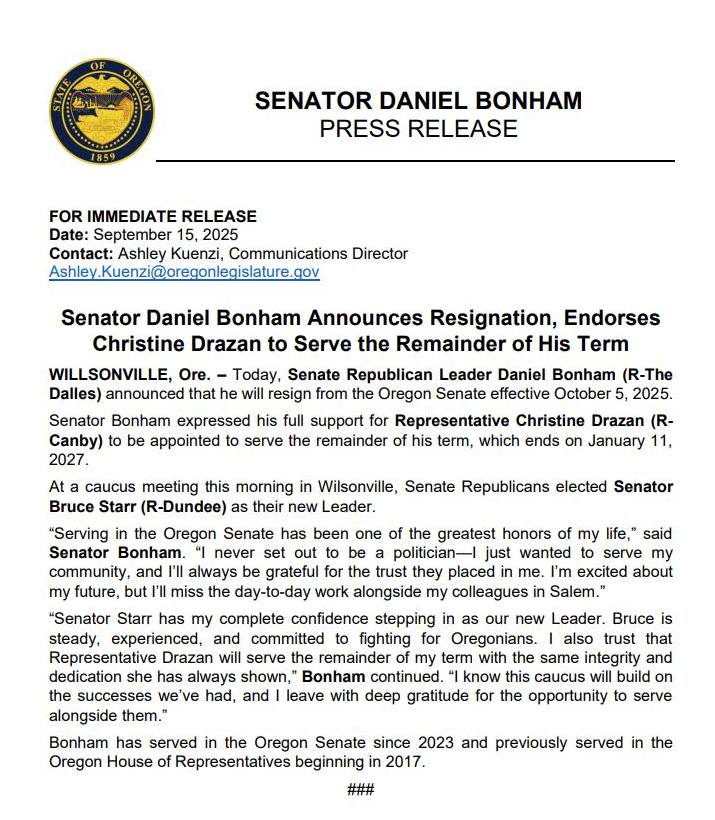 STATE OF OREGON 1859

SENATOR DANIEL BONHAM
PRESS RELEASE

FOR IMMEDIATE RELEASE
Date: September 15, 2025
Contact: Ashley Kuenzi, Communications Director
Ashley.Kuenzi@oregonlegislature.gov

Senator Daniel Bonham Announces Resignation, Endorses Christine Drazan to Serve the Remainder of His Term

WILLSONVILLE, Ore. – Today, Senate Republican Leader Daniel Bonham (R-The Dalles) announced that he will resign from the Oregon Senate effective October 5, 2025.

Senator Bonham expressed his full support for Representative Christine Drazan (R-Canby) to be appointed to serve the remainder of his term, which ends on January 11, 2027.

At a caucus meeting this morning in Wilsonville, Senate Republicans elected Senator Bruce Starr (R-Dundee) as their new Leader.

"Serving in the Oregon Senate has been one of the greatest honors of my life," said Senator Bonham. "I never set out to be a politician—I just wanted to serve my community, and I'll always be grateful for the trust they placed in me. I'm excited about my future, but I'll miss the day-to-day work alongside my colleagues in Salem."

"Senator Starr has my complete confidence stepping in as our new Leader. Bruce is steady, experienced, and committed to fighting for Oregonians. I also trust that Representative Drazan will serve the remainder of my term with the same integrity and dedication she has always shown," Bonham continued. "I know this caucus will build on the successes we've had, and I leave with deep gratitude for the opportunity to serve alongside them."

Bonham has served in the Oregon Senate since 2023 and previously served in the Oregon House of Representatives beginning in 2017.

###